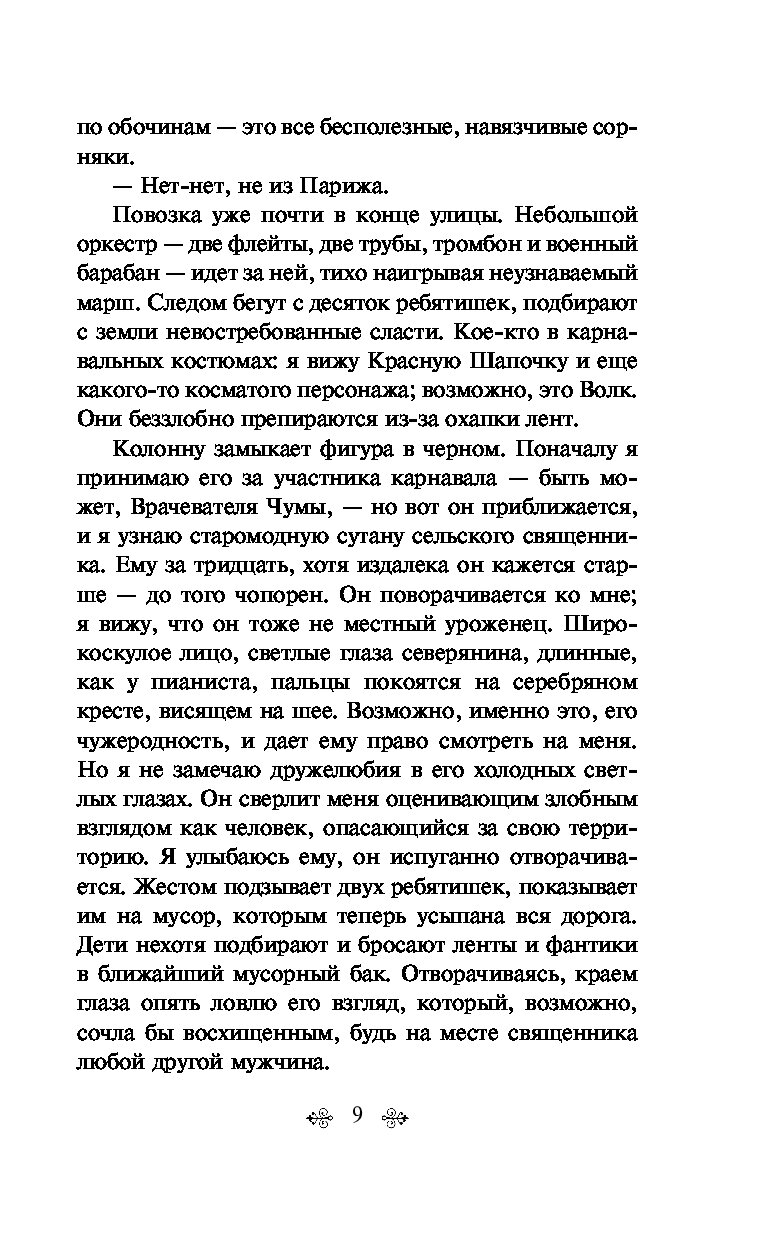 по обочинам — это все бесполезные, навязчивые сорняки.

— Нет-нет, не из Парижа.

Повозка уже почти в конце улицы. Небольшой оркестр — две флейты, две трубы, тромбон и военный барабан — идет за ней, тихо наигрывая неузнаваемый марш. Следом бегут с десяток ребятишек, подбирают с земли невостребованные сласти. Кое-кто в карнавальных костюмах: я вижу Красную Шапочку и еще какого-то косматого персонажа; возможно, это Волк. Они беззлобно препираются из-за охапки лент.

Колонну замыкает фигура в черном. Поначалу я принимаю его за участника карнавала — быть может, Врачевателя Чумы, — но вот он приближается, и я узнаю старомодную сутану сельского священника. Ему за тридцать, хотя издалека он кажется старше — до того чопорен. Он поворачивается ко мне; я вижу, что он тоже не местный уроженец. Широкоскулое лицо, светлые глаза северянина, длинные, как у пианиста, пальцы покоятся на серебряном кресте, висящем на шее. Возможно, именно это, его чужеродность, и дает ему право смотреть на меня. Но я не замечаю дружелюбия в его холодных светлых глазах. Он сверлит меня оценивающим злобным взглядом как человек, опасающийся за свою территорию. Я улыбаюсь ему, он испуганно отворачивается. Жестом подзывает двух ребятишек, показывает им на мусор, которым теперь усыпана вся дорога. Дети нехотя подбирают и бросают ленты и фантики в ближайший мусорный бак. Отворачиваясь, краем глаза опять ловлю его взгляд, который, возможно, сочла бы восхищенным, будь на месте священника любой другой мужчина.

9